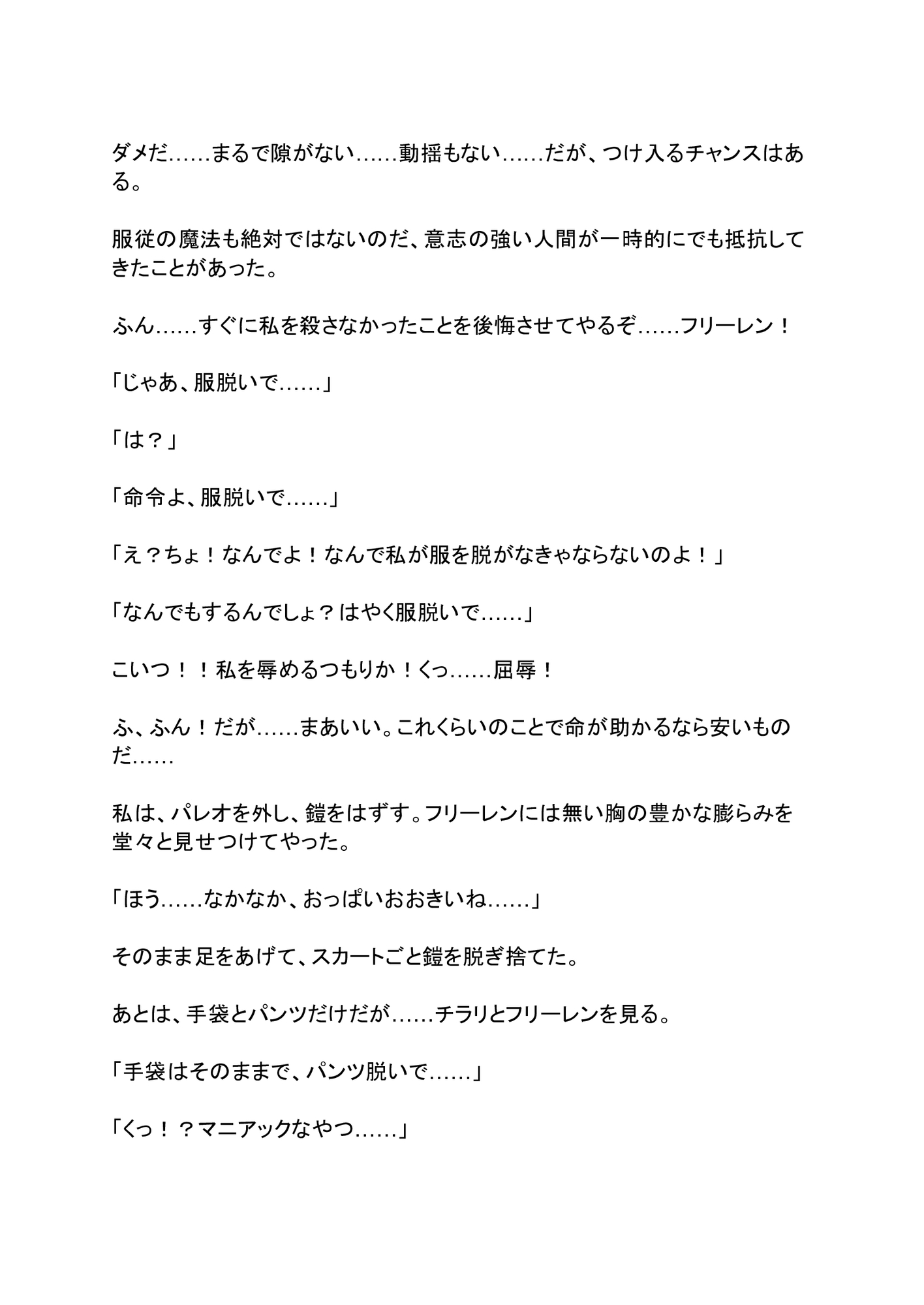 ダメだ……まるで隙がない……動揺もない……だが、つけ入るチャンスはある。

服従の魔法も絶対ではないのだ、意志の強い人間が一時的にでも抵抗してきたことがあった。

ふん……すぐに私を殺さなかったことを後悔させてやるぞ……フリーレン！

「じゃあ、服脱いで……」

「は？」

「命令よ、服脱いで……」

「え？ちょ！なんでよ！なんで私が服を脱がなきゃならないのよ！」

「なんでもするんでしょ？はやく服脱いで……」

こいつ！！私を辱めるつもりか！くっ……屈辱！

ふ、ふん！だが……まあいい。これくらいのことで命が助かるなら安いものだ……

私は、パレオを外し、鎧をはずす。フリーレンには無い胸の豊かな膨らみを堂々と見せつけてやった。

「ほう……なかなか、おっぱいおおきいね……」

そのまま足をあげて、スカートごと鎧を脱ぎ捨てた。

あとは、手袋とパンツだけだが……チラリとフリーレンを見る。

「手袋はそのままで、パンツ脱いで……」

「くっ！？マニアックなやつ……」